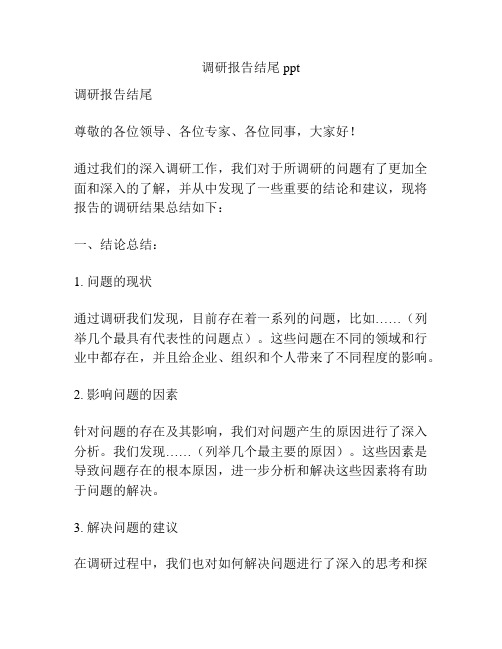 调研报告结尾 ppt

调研报告结尾

尊敬的各位领导、各位专家、各位同事，大家好！

通过我们的深入调研工作，我们对于所调研的问题有了更加全面和深入的了解，并从中发现了一些重要的结论和建议，现将报告的调研结果总结如下：

一、结论总结：

1. 问题的现状

通过调研我们发现，目前存在着一系列的问题，比如……（列举几个最具有代表性的问题点）。这些问题在不同的领域和行业中都存在，并且给企业、组织和个人带来了不同程度的影响。

2. 影响问题的因素

针对问题的存在及其影响，我们对问题产生的原因进行了深入分析。我们发现……（列举几个最主要的原因）。这些因素是导致问题存在的根本原因，进一步分析和解决这些因素将有助于问题的解决。

3. 解决问题的建议

在调研过程中，我们也对如何解决问题进行了深入的思考和探